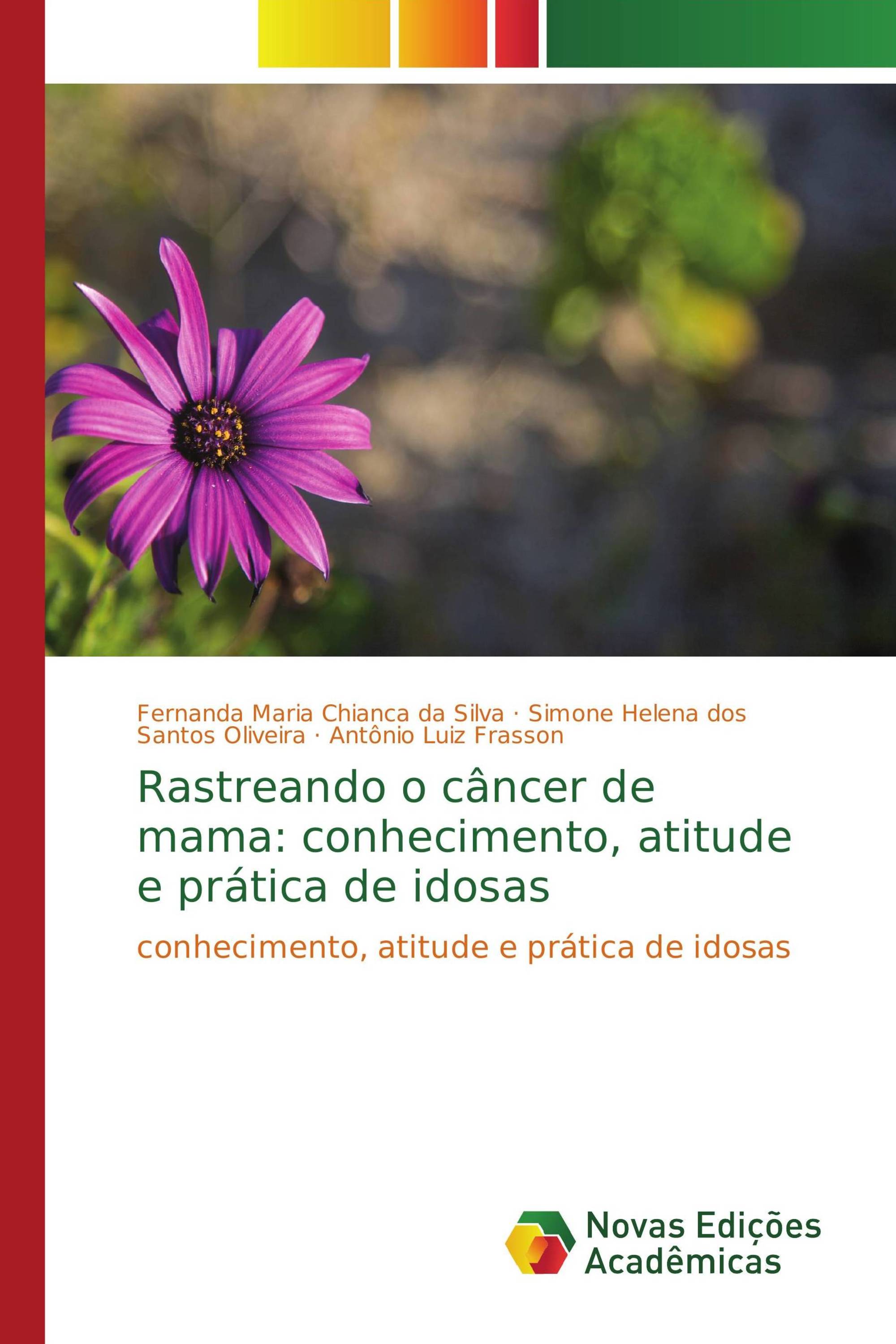 Fernanda Maria Chianca da Silva · Simone Helena dos Santos Oliveira · Antônio Luiz Frasson

Rastreando o câncer de mama: conhecimento, atitude e prática de idosas

conhecimento, atitude e prática de idosas

Novas Edições Acadêmicas